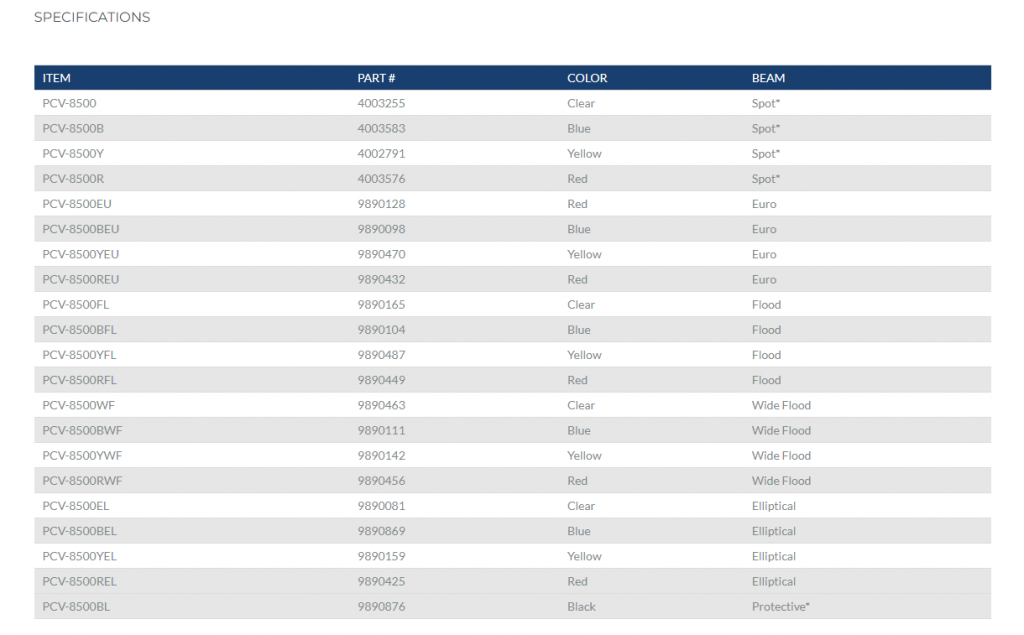 SPECIFICATIONS

| ITEM | PART # | COLOR | BEAM |
|---|---|---|---|
| PCV-8500 | 4003255 | Clear | Spot* |
| PCV-8500B | 4003583 | Blue | Spot* |
| PCV-8500Y | 4002791 | Yellow | Spot* |
| PCV-8500R | 4003576 | Red | Spot* |
| PCV-8500EU | 9890128 | Red | Euro |
| PCV-8500BEU | 9890098 | Blue | Euro |
| PCV-8500YEU | 9890470 | Yellow | Euro |
| PCV-8500REU | 9890432 | Red | Euro |
| PCV-8500FL | 9890165 | Clear | Flood |
| PCV-8500BFL | 9890104 | Blue | Flood |
| PCV-8500YFL | 9890487 | Yellow | Flood |
| PCV-8500RFL | 9890449 | Red | Flood |
| PCV-8500WF | 9890463 | Clear | Wide Flood |
| PCV-8500BWF | 9890111 | Blue | Wide Flood |
| PCV-8500YWF | 9890142 | Yellow | Wide Flood |
| PCV-8500RWF | 9890456 | Red | Wide Flood |
| PCV-8500EL | 9890081 | Clear | Elliptical |
| PCV-8500BEL | 9890869 | Blue | Elliptical |
| PCV-8500YEL | 9890159 | Yellow | Elliptical |
| PCV-8500REL | 9890425 | Red | Elliptical |
| PCV-8500BL | 9890876 | Black | Protective* |